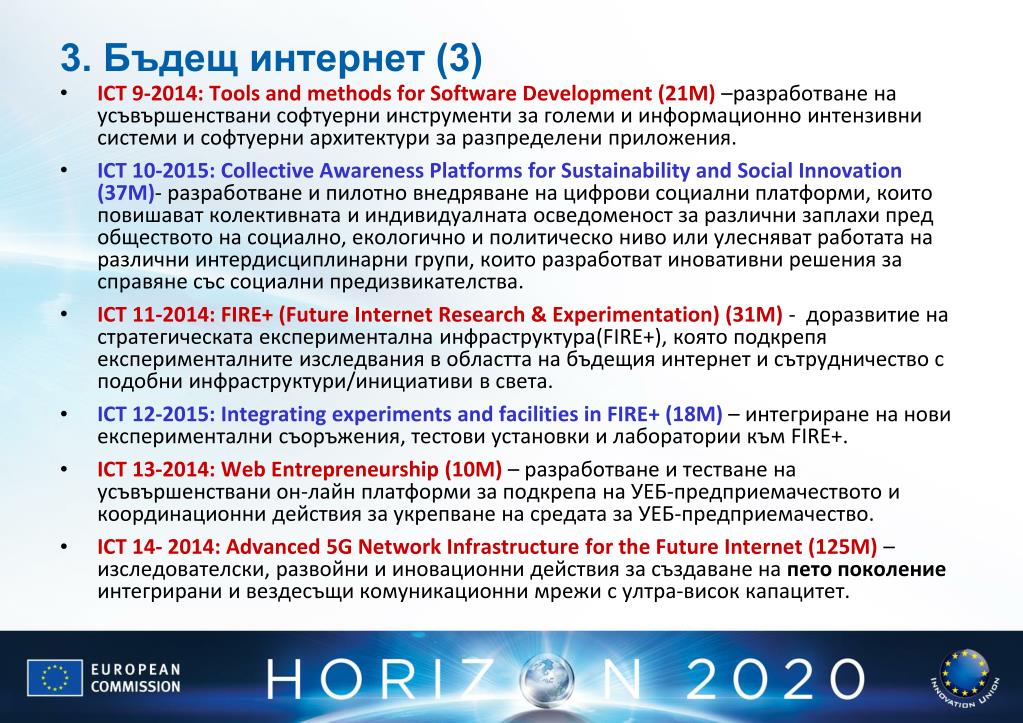 3. Бъдещ интернет (3)

• ICT 9-2014: Tools and methods for Software Development (21M) –разработване на усъвършенствани софтуерни инструменти за големи и информационно интензивни системи и софтуерни архитектури за разпределени приложения.

• ICT 10-2015: Collective Awareness Platforms for Sustainability and Social Innovation (37M)- разработване и пилотно внедряване на цифрови социални платформи, които повишават колективната и индивидуалната осведоменост за различни заплахи пред обществото на социално, екологично и политическо ниво или улесняват работата на различни интердисциплинарни групи, които разработват иновативни решения за справяне със социални предизвикателства.

• ICT 11-2014: FIRE+ (Future Internet Research & Experimentation) (31M) - доразвитие на стратегическата експериментална инфраструктура(FIRE+), която подкрепя експерименталните изследвания в областта на бъдещия интернет и сътрудничество с подобни инфраструктури/инициативи в света.

• ICT 12-2015: Integrating experiments and facilities in FIRE+ (18M) – интегриране на нови експериментални съоръжения, тестови установки и лаборатории към FIRE+.

• ICT 13-2014: Web Entrepreneurship (10M) – разработване и тестване на усъвършенствани он-лайн платформи за подкрепа на УЕБ-предприемачеството и координационни действия за укрепване на средата за УЕБ-предприемачество.

• ICT 14- 2014: Advanced 5G Network Infrastructure for the Future Internet (125M) – изследователски, развойни и иновационни действия за създаване на пето поколение интегрирани и вездесъщи комуникационни мрежи с ултра-висок капацитет.

EUROPEAN COMMISSION

HORIZON 2020

INNOVATION UNION